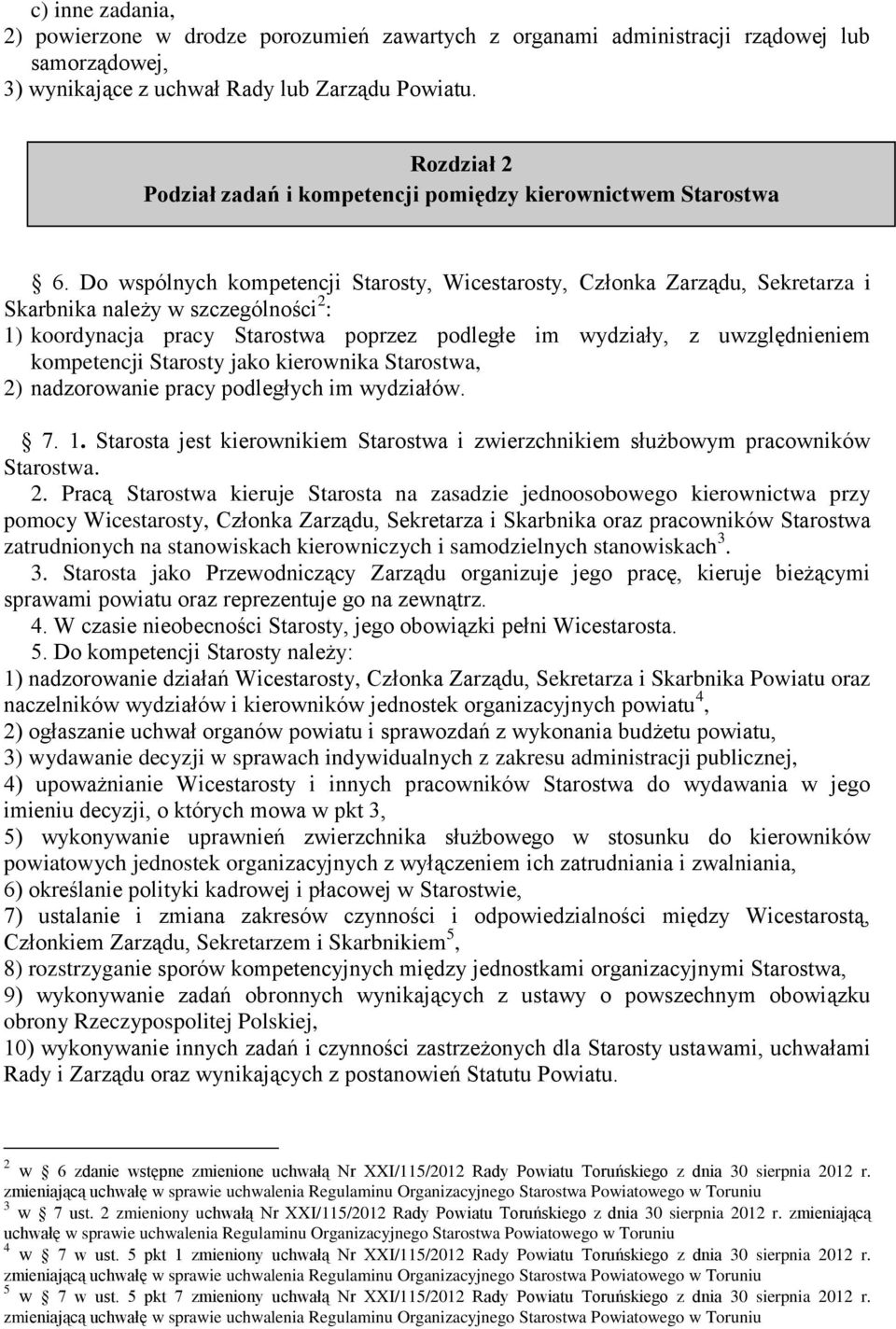 c) inne zadania,
2) powierzone w drodze porozumień zawartych z organami administracji rządowej lub samorządowej,
3) wynikające z uchwał Rady lub Zarządu Powiatu.

Rozdział 2
Podział zadań i kompetencji pomiędzy kierownictwem Starostwa

6. Do wspólnych kompetencji Starosty, Wicestarosty, Członka Zarządu, Sekretarza i Skarbnika należy w szczególności$^2$:
1) koordynacja pracy Starostwa poprzez podległe im wydziały, z uwzględnieniem kompetencji Starosty jako kierownika Starostwa,
2) nadzorowanie pracy podległych im wydziałów.

7. 1. Starosta jest kierownikiem Starostwa i zwierzchnikiem służbowym pracowników Starostwa.
2. Pracą Starostwa kieruje Starosta na zasadzie jednoosobowego kierownictwa przy pomocy Wicestarosty, Członka Zarządu, Sekretarza i Skarbnika oraz pracowników Starostwa zatrudnionych na stanowiskach kierowniczych i samodzielnych stanowiskach$^3$.
3. Starosta jako Przewodniczący Zarządu organizuje jego pracę, kieruje bieżącymi sprawami powiatu oraz reprezentuje go na zewnątrz.
4. W czasie nieobecności Starosty, jego obowiązki pełni Wicestarosta.
5. Do kompetencji Starosty należy:
1) nadzorowanie działań Wicestarosty, Członka Zarządu, Sekretarza i Skarbnika Powiatu oraz naczelników wydziałów i kierowników jednostek organizacyjnych powiatu$^4$,
2) ogłaszanie uchwał organów powiatu i sprawozdań z wykonania budżetu powiatu,
3) wydawanie decyzji w sprawach indywidualnych z zakresu administracji publicznej,
4) upoważnianie Wicestarosty i innych pracowników Starostwa do wydawania w jego imieniu decyzji, o których mowa w pkt 3,
5) wykonywanie uprawnień zwierzchnika służbowego w stosunku do kierowników powiatowych jednostek organizacyjnych z wyłączeniem ich zatrudniania i zwalniania,
6) określanie polityki kadrowej i płacowej w Starostwie,
7) ustalanie i zmiana zakresów czynności i odpowiedzialności między Wicestarostą, Członkiem Zarządu, Sekretarzem i Skarbnikiem$^5$,
8) rozstrzyganie sporów kompetencyjnych między jednostkami organizacyjnymi Starostwa,
9) wykonywanie zadań obronnych wynikających z ustawy o powszechnym obowiązku obrony Rzeczypospolitej Polskiej,
10) wykonywanie innych zadań i czynności zastrzeżonych dla Starosty ustawami, uchwałami Rady i Zarządu oraz wynikających z postanowień Statutu Powiatu.

$^2$ w 6 zdanie wstępne zmienione uchwałą Nr XXI/115/2012 Rady Powiatu Toruńskiego z dnia 30 sierpnia 2012 r. zmieniającą uchwałę w sprawie uchwalenia Regulaminu Organizacyjnego Starostwa Powiatowego w Toruniu
$^3$ w 7 ust. 2 zmieniony uchwałą Nr XXI/115/2012 Rady Powiatu Toruńskiego z dnia 30 sierpnia 2012 r. zmieniającą uchwałę w sprawie uchwalenia Regulaminu Organizacyjnego Starostwa Powiatowego w Toruniu
$^4$ w 7 w ust. 5 pkt 1 zmieniony uchwałą Nr XXI/115/2012 Rady Powiatu Toruńskiego z dnia 30 sierpnia 2012 r. zmieniającą uchwałę w sprawie uchwalenia Regulaminu Organizacyjnego Starostwa Powiatowego w Toruniu
$^5$ w 7 w ust. 5 pkt 7 zmieniony uchwałą Nr XXI/115/2012 Rady Powiatu Toruńskiego z dnia 30 sierpnia 2012 r. zmieniającą uchwałę w sprawie uchwalenia Regulaminu Organizacyjnego Starostwa Powiatowego w Toruniu